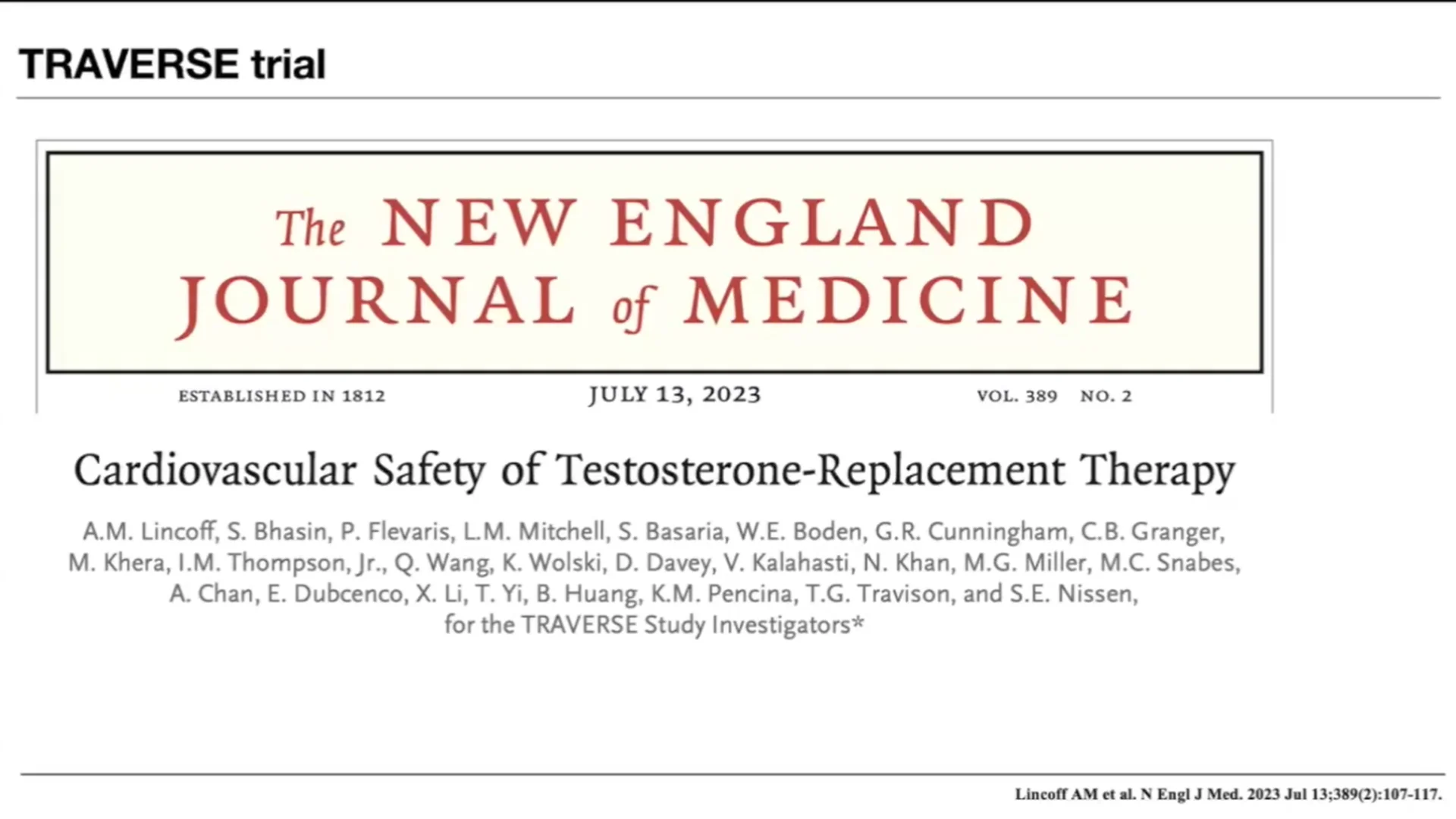 TRAVERSE trial

The NEW ENGLAND JOURNAL of MEDICINE

ESTABLISHED IN 1812 JULY 13, 2023 VOL. 389 NO. 2

Cardiovascular Safety of Testosterone-Replacement Therapy

A.M. Lincoff, S. Bhasin, P. Flevaris, L.M. Mitchell, S. Basaria, W.E. Boden, G.R. Cunningham, C.B. Granger, M. Khera, I.M. Thompson, Jr., Q. Wang, K. Wolski, D. Davey, V. Kalahasti, N. Khan, M.G. Miller, M.C. Snabes, A. Chan, E. Dubcenco, X. Li, T. Yi, B. Huang, K.M. Pencina, T.G. Travison, and S.E. Nissen, for the TRAVERSE Study Investigators*

Lincoff AM et al. N Engl J Med. 2023 Jul 13;389(2):107-117.